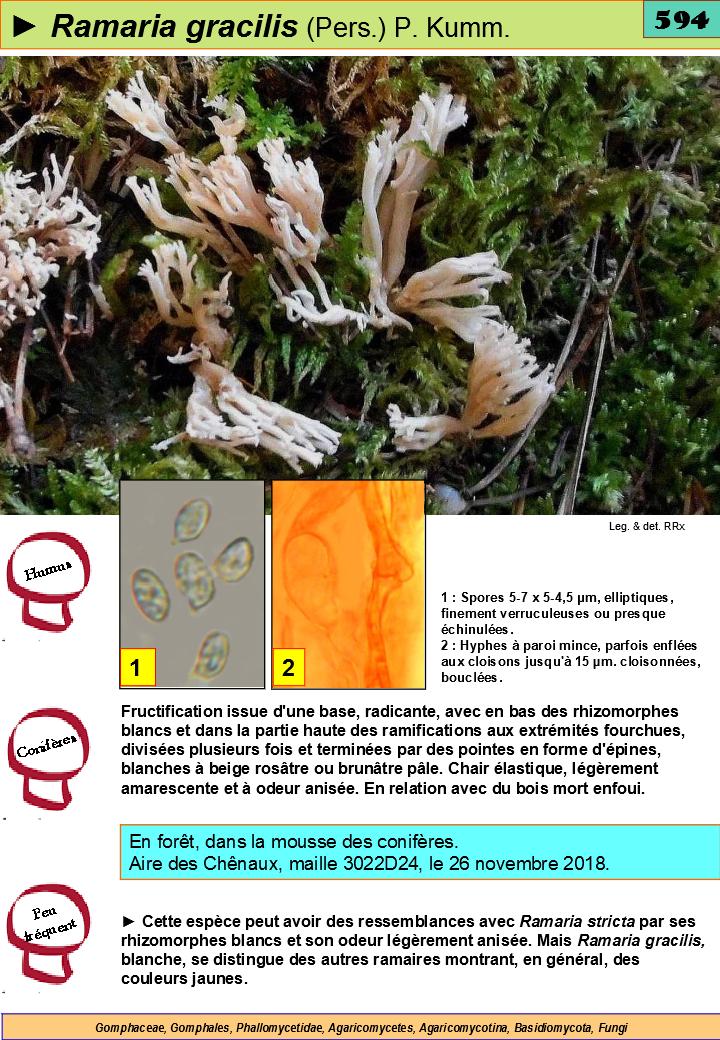 ► Ramaria gracilis (Pers.) P. Kumm.

594

Leg. & det. RRx

Humus

1

2

1 : Spores 5-7 x 5-4,5 µm, elliptiques, finement verruculeuses ou presque échinulées.
2 : Hyphes à paroi mince, parfois enflées aux cloisons jusqu'à 15 µm. cloisonnées, bouclées.

Conifères

Fructification issue d'une base, radicante, avec en bas des rhizomorphes blancs et dans la partie haute des ramifications aux extrémités fourchues, divisées plusieurs fois et terminées par des pointes en forme d'épines, blanches à beige rosâtre ou brunâtre pâle. Chair élastique, légèrement amarescente et à odeur anisée. En relation avec du bois mort enfoui.

En forêt, dans la mousse des conifères.
Aire des Chênaux, maille 3022D24, le 26 novembre 2018.

Peu fréquent

► Cette espèce peut avoir des ressemblances avec Ramaria stricta par ses rhizomorphes blancs et son odeur légèrement anisée. Mais Ramaria gracilis, blanche, se distingue des autres ramaires montrant, en général, des couleurs jaunes.

Gomphaceae, Gomphales, Phallomycetidae, Agaricomycetes, Agaricomycotina, Basidiomycota, Fungi